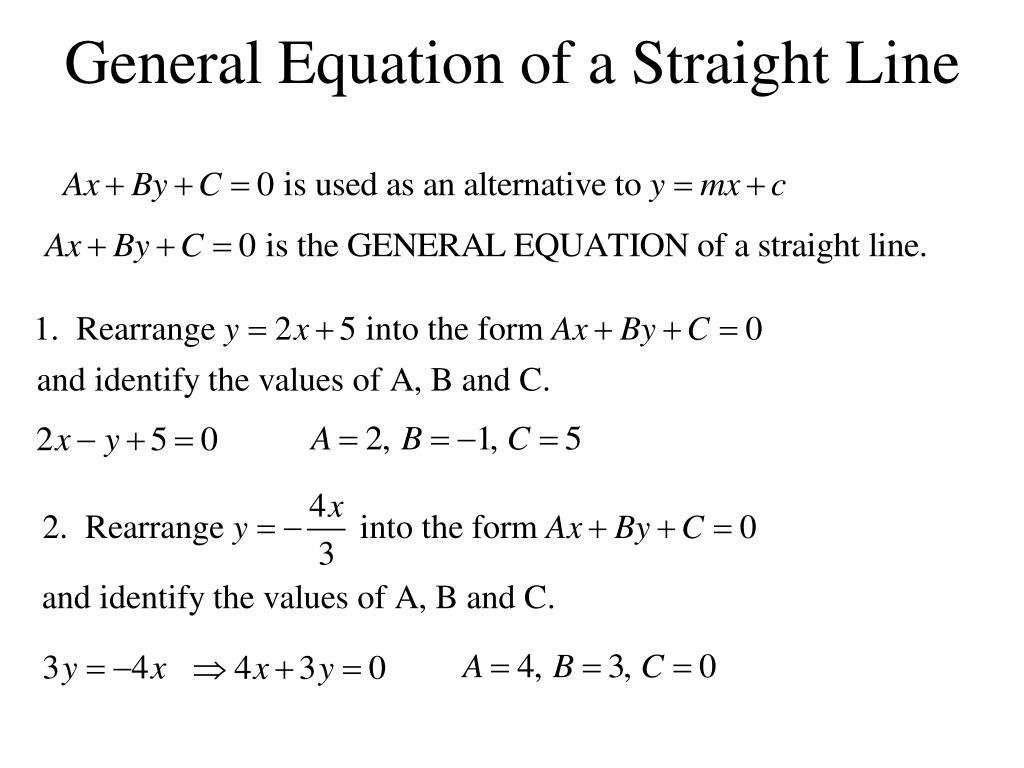 General Equation of a Straight Line

$Ax + By + C = 0$ is used as an alternative to $y = mx + c$

$Ax + By + C = 0$ is the GENERAL EQUATION of a straight line.

1. Rearrange $y = 2x + 5$ into the form $Ax + By + C = 0$ and identify the values of A, B and C.

$2x - y + 5 = 0$ $A = 2,\ B = -1,\ C = 5$

2. Rearrange $y = -\frac{4x}{3}$ into the form $Ax + By + C = 0$ and identify the values of A, B and C.

$3y = -4x \Rightarrow 4x + 3y = 0$ $A = 4,\ B = 3,\ C = 0$